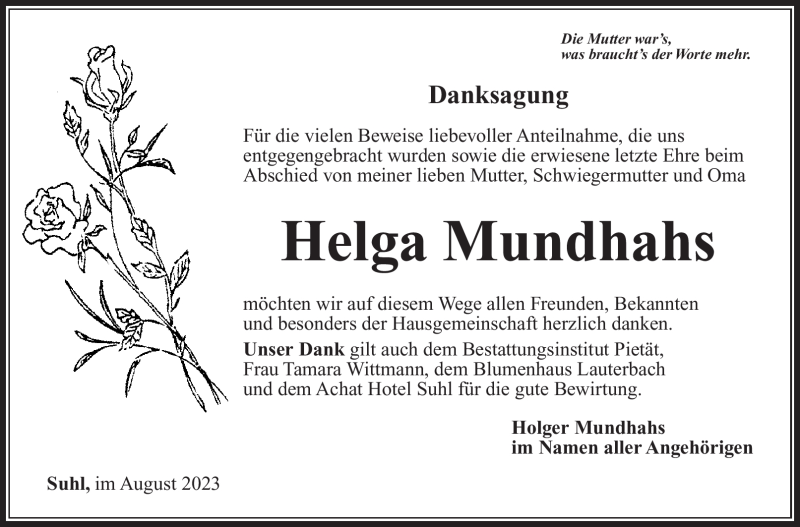 Die Mutter war's,
was braucht's der Worte mehr.

Danksagung

Für die vielen Beweise liebevoller Anteilnahme, die uns entgegengebracht wurden sowie die erwiesene letzte Ehre beim Abschied von meiner lieben Mutter, Schwiegermutter und Oma

Helga Mundhahs

möchten wir auf diesem Wege allen Freunden, Bekannten und besonders der Hausgemeinschaft herzlich danken.

Unser Dank gilt auch dem Bestattungsinstitut Pietät, Frau Tamara Wittmann, dem Blumenhaus Lauterbach und dem Achat Hotel Suhl für die gute Bewirtung.

Holger Mundhahs
im Namen aller Angehörigen

Suhl, im August 2023